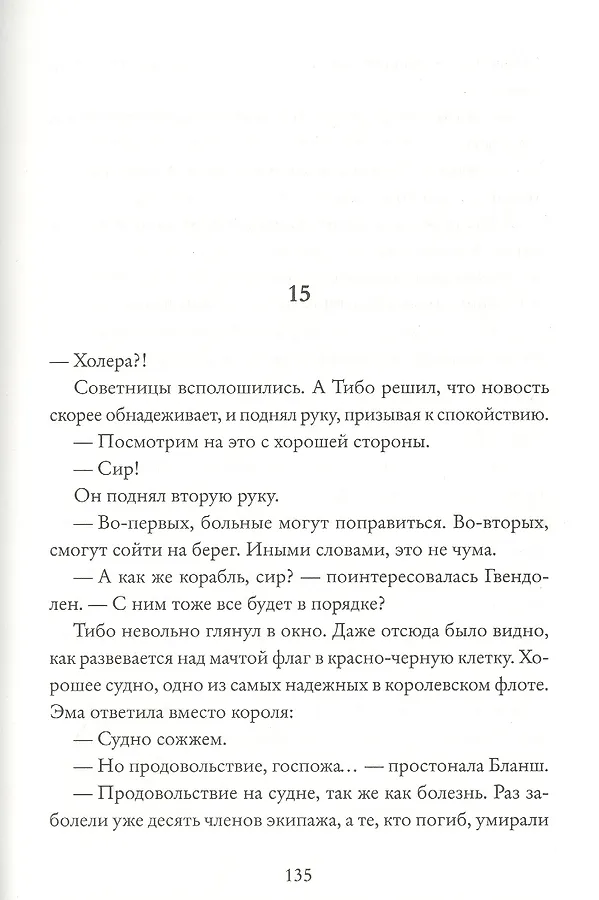 15

— Холера?!

Советницы всполошились. А Тибо решил, что новость скорее обнадеживает, и поднял руку, призывая к спокойствию.

— Посмотрим на это с хорошей стороны.

— Сир!

Он поднял вторую руку.

— Во-первых, больные могут поправиться. Во-вторых, смогут сойти на берег. Иными словами, это не чума.

— А как же корабль, сир? — поинтересовалась Гвендолен. — С ним тоже все будет в порядке?

Тибо невольно глянул в окно. Даже отсюда было видно, как развевается над мачтой флаг в красно-черную клетку. Хорошее судно, одно из самых надежных в королевском флоте. Эма ответила вместо короля:

— Судно сожжем.

— Но продовольствие, госпожа... — простонала Бланш.

— Продовольствие на судне, так же как болезнь. Раз заболели уже десять членов экипажа, а те, кто погиб, умирали

135